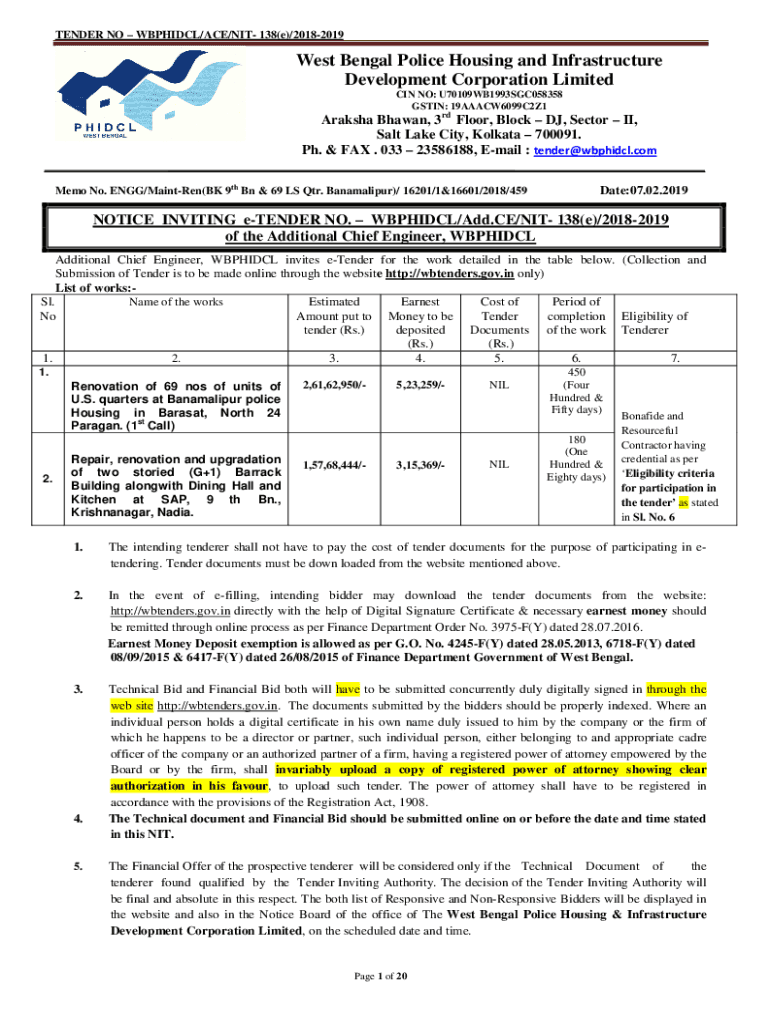 TENDER NO – WBPHIDCL/ACE/NIT- 138(e)/2018-2019

PHIDCL
WEST BENGAL

West Bengal Police Housing and Infrastructure Development Corporation Limited
CIN NO: U70109WB1993SGC058358
GSTIN: 19AAACW6099C2Z1
Araksha Bhawan, 3$^{rd}$ Floor, Block – DJ, Sector – II, Salt Lake City, Kolkata – 700091.
Ph. & FAX . 033 – 23586188, E-mail : tender@wbphidcl.com

Memo No. ENGG/Maint-Ren(BK 9$^{th}$ Bn & 69 LS Qtr. Banamalipur)/ 16201/1&16601/2018/459 Date:07.02.2019

NOTICE INVITING e-TENDER NO. – WBPHIDCL/Add.CE/NIT- 138(e)/2018-2019
of the Additional Chief Engineer, WBPHIDCL

Additional Chief Engineer, WBPHIDCL invites e-Tender for the work detailed in the table below. (Collection and Submission of Tender is to be made online through the website http://wbtenders.gov.in only)
List of works:-

| Sl. No | Name of the works | Estimated Amount put to tender (Rs.) | Earnest Money to be deposited (Rs.) | Cost of Tender Documents (Rs.) | Period of completion of the work | Eligibility of Tenderer |
|---|---|---|---|---|---|---|
| 1. | 2. | 3. | 4. | 5. | 6. | 7. |
| 1. | Renovation of 69 nos of units of U.S. quarters at Banamalipur police Housing in Barasat, North 24 Paragan. (1$^{st}$ Call) | 2,61,62,950/- | 5,23,259/- | NIL | 450 (Four Hundred & Fifty days) | Bonafide and Resourceful Contractor having credential as per 'Eligibility criteria for participation in the tender' as stated in Sl. No. 6 |
| 2. | Repair, renovation and upgradation of two storied (G+1) Barrack Building alongwith Dining Hall and Kitchen at SAP, 9 th Bn., Krishnanagar, Nadia. | 1,57,68,444/- | 3,15,369/- | NIL | 180 (One Hundred & Eighty days) | |

1. The intending tenderer shall not have to pay the cost of tender documents for the purpose of participating in e-tendering. Tender documents must be down loaded from the website mentioned above.

2. In the event of e-filling, intending bidder may download the tender documents from the website: http://wbtenders.gov.in directly with the help of Digital Signature Certificate & necessary earnest money should be remitted through online process as per Finance Department Order No. 3975-F(Y) dated 28.07.2016.
Earnest Money Deposit exemption is allowed as per G.O. No. 4245-F(Y) dated 28.05.2013, 6718-F(Y) dated 08/09/2015 & 6417-F(Y) dated 26/08/2015 of Finance Department Government of West Bengal.

3. Technical Bid and Financial Bid both will have to be submitted concurrently duly digitally signed in through the web site http://wbtenders.gov.in. The documents submitted by the bidders should be properly indexed. Where an individual person holds a digital certificate in his own name duly issued to him by the company or the firm of which he happens to be a director or partner, such individual person, either belonging to and appropriate cadre officer of the company or an authorized partner of a firm, having a registered power of attorney empowered by the Board or by the firm, shall invariably upload a copy of registered power of attorney showing clear authorization in his favour, to upload such tender. The power of attorney shall have to be registered in accordance with the provisions of the Registration Act, 1908.

4. The Technical document and Financial Bid should be submitted online on or before the date and time stated in this NIT.

5. The Financial Offer of the prospective tenderer will be considered only if the Technical Document of the tenderer found qualified by the Tender Inviting Authority. The decision of the Tender Inviting Authority will be final and absolute in this respect. The both list of Responsive and Non-Responsive Bidders will be displayed in the website and also in the Notice Board of the office of The West Bengal Police Housing & Infrastructure Development Corporation Limited, on the scheduled date and time.

Page 1 of 20